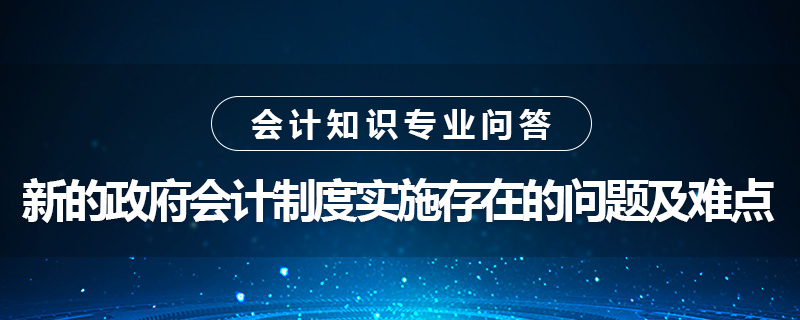 会计知识专业问答

新的政府会计制度实施存在的问题及难点